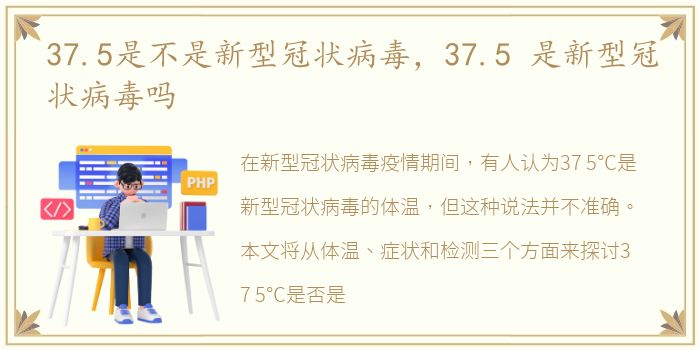 37.5是不是新型冠状病毒，37.5 是新型冠状病毒吗

PHP

</>

在新型冠状病毒疫情期间，有人认为37 5°C是新型冠状病毒的体温，但这种说法并不准确。本文将从体温、症状和检测三个方面来探讨37 5°C是否是